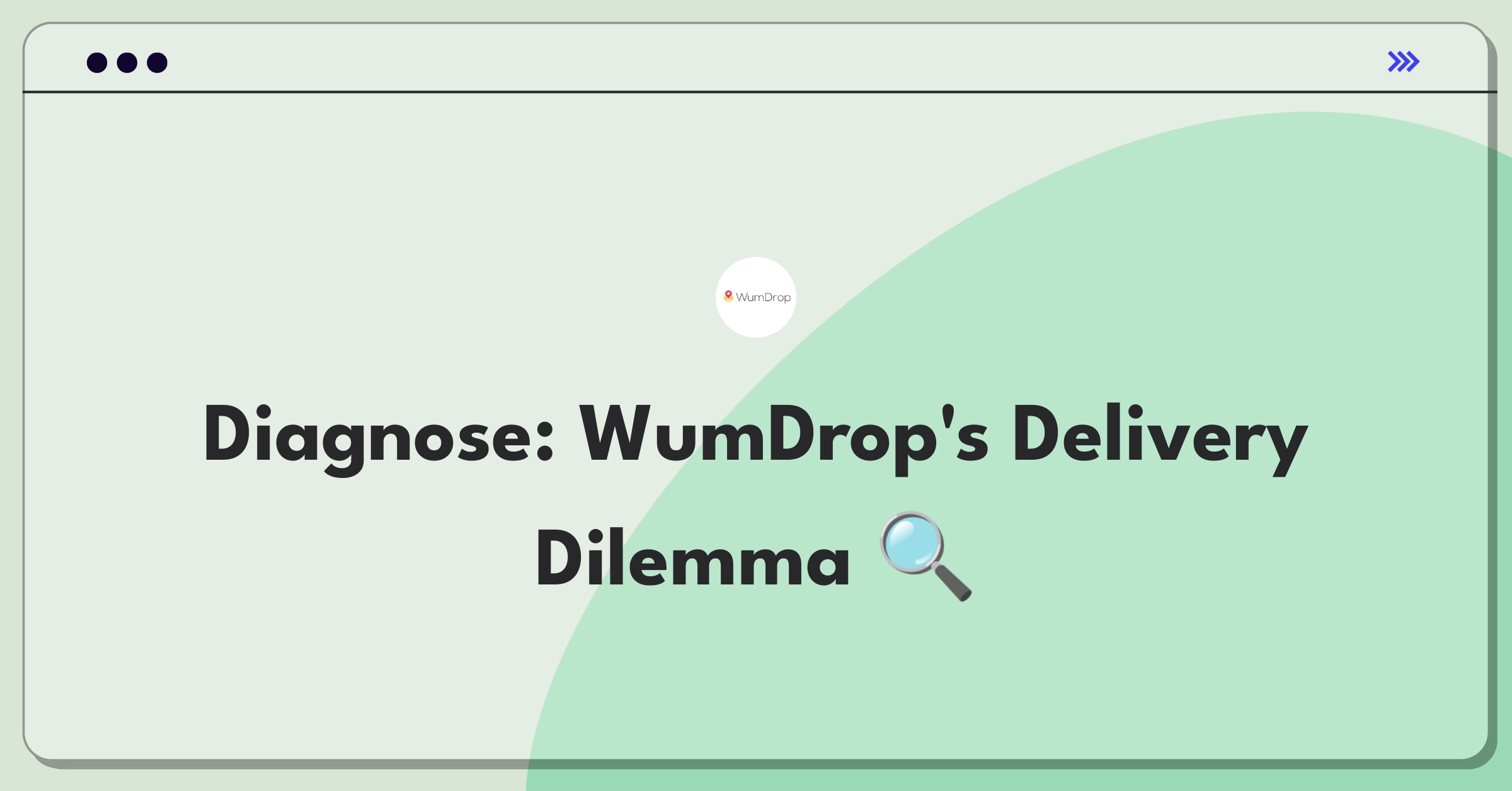 WumDrop

Diagnose: WumDrop's Delivery Dilemma 🔍